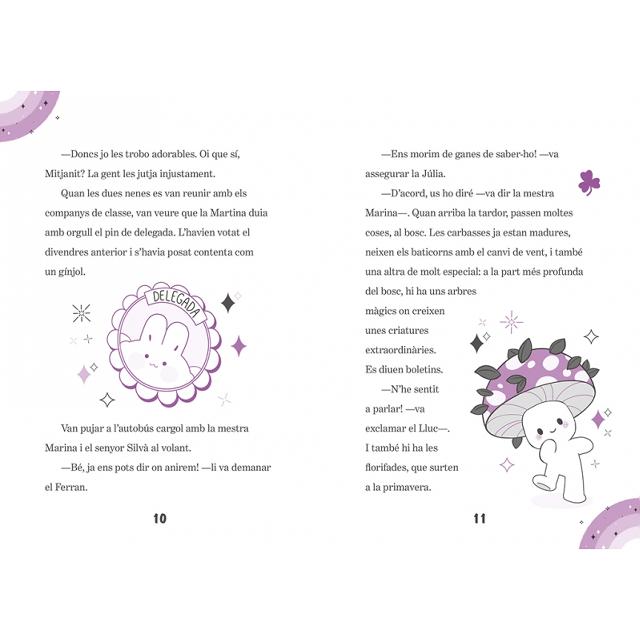 —Doncs jo les trobo adorables. Oi que sí, Mitjanit? La gent les jutja injustament.

Quan les dues nenes es van reunir amb els companys de classe, van veure que la Martina duia amb orgull el pin de delegada. L'havien votat el divendres anterior i s'havia posat contenta com un gínjol.

DELEGADA

Van pujar a l'autobús cargol amb la mestra Marina i el senyor Silvà al volant.

—Bé, ja ens pots dir on anirem! —li va demanar el Ferran.

10

—Ens morim de ganes de saber-ho! —va assegurar la Júlia.

—D'acord, us ho diré —va dir la mestra Marina—. Quan arriba la tardor, passen moltes coses, al bosc. Les carbasses ja estan madures, neixen els baticorns amb el canvi de vent, i també una altra de molt especial: a la part més profunda del bosc, hi ha uns arbres màgics on creixen unes criatures extraordinàries. Es diuen boletins.

—N'he sentit a parlar! —va exclamar el Lluc—. I també hi ha les florifades, que surten a la primavera.

11